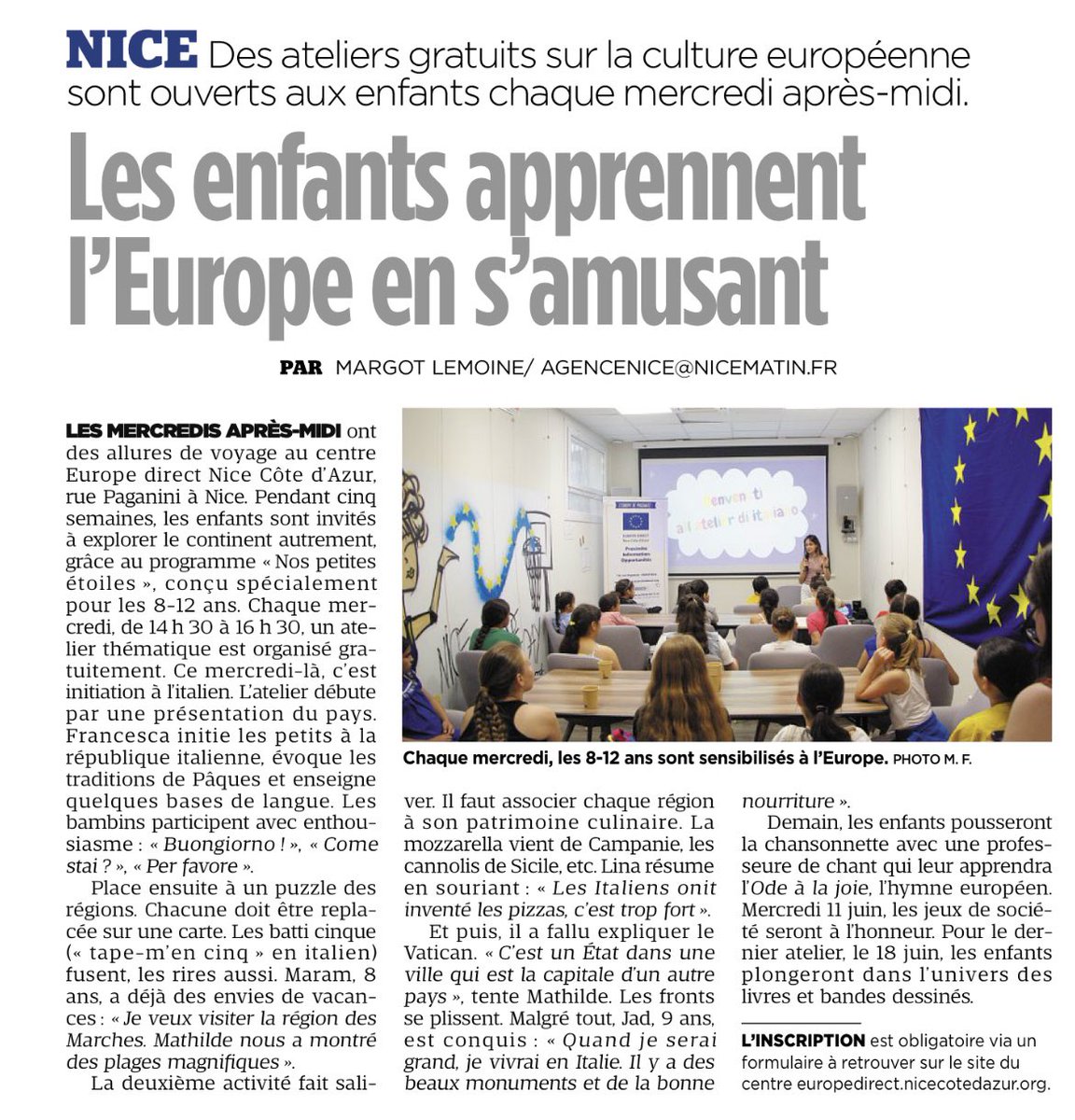 NICE Des ateliers gratuits sur la culture européenne sont ouverts aux enfants chaque mercredi après-midi.

Les enfants apprennent l'Europe en s'amusant

PAR MARGOT LEMOINE/ AGENCENICE@NICEMATIN.FR

LES MERCREDIS APRÈS-MIDI ont des allures de voyage au centre Europe direct Nice Côte d'Azur, rue Paganini à Nice. Pendant cinq semaines, les enfants sont invités à explorer le continent autrement, grâce au programme « Nos petites étoiles », conçu spécialement pour les 8-12 ans. Chaque mercredi, de 14 h 30 à 16 h 30, un atelier thématique est organisé gratuitement. Ce mercredi-là, c'est initiation à l'italien. L'atelier débute par une présentation du pays. Francesca initie les petits à la république italienne, évoque les traditions de Pâques et enseigne quelques bases de langue. Les bambins participent avec enthousiasme : « Buongiorno ! », « Come stai ? », « Per favore ».

Place ensuite à un puzzle des régions. Chacune doit être replacée sur une carte. Les batti cinque (« tape-m'en cinq » en italien) fusent, les rires aussi. Maram, 8 ans, a déjà des envies de vacances : « Je veux visiter la région des Marches. Mathilde nous a montré des plages magnifiques ».

La deuxième activité fait saliver. Il faut associer chaque région à son patrimoine culinaire. La mozzarella vient de Campanie, les cannolis de Sicile, etc. Lina résume en souriant : « Les Italiens onit inventé les pizzas, c'est trop fort ».

Et puis, il a fallu expliquer le Vatican. « C'est un État dans une ville qui est la capitale d'un autre pays », tente Mathilde. Les fronts se plissent. Malgré tout, Jad, 9 ans, est conquis : « Quand je serai grand, je vivrai en Italie. Il y a des beaux monuments et de la bonne nourriture ».

Demain, les enfants pousseront la chansonnette avec une professeure de chant qui leur apprendra l'Ode à la joie, l'hymne européen. Mercredi 11 juin, les jeux de société seront à l'honneur. Pour le dernier atelier, le 18 juin, les enfants plongeront dans l'univers des livres et bandes dessinés.

L'INSCRIPTION est obligatoire via un formulaire à retrouver sur le site du centre europedirect.nicecotedazur.org.

Benvenuti all'atelier di italiano

Chaque mercredi, les 8-12 ans sont sensibilisés à l'Europe. PHOTO M. F.